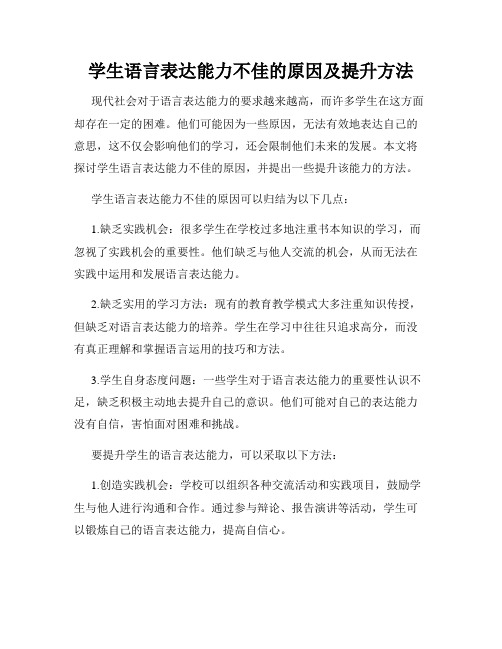 学生语言表达能力不佳的原因及提升方法

现代社会对于语言表达能力的要求越来越高，而许多学生在这方面却存在一定的困难。他们可能因为一些原因，无法有效地表达自己的意思，这不仅会影响他们的学习，还会限制他们未来的发展。本文将探讨学生语言表达能力不佳的原因，并提出一些提升该能力的方法。

学生语言表达能力不佳的原因可以归结为以下几点：

1.缺乏实践机会：很多学生在学校过多地注重书本知识的学习，而忽视了实践机会的重要性。他们缺乏与他人交流的机会，从而无法在实践中运用和发展语言表达能力。

2.缺乏实用的学习方法：现有的教育教学模式大多注重知识传授，但缺乏对语言表达能力的培养。学生在学习中往往只追求高分，而没有真正理解和掌握语言运用的技巧和方法。

3.学生自身态度问题：一些学生对于语言表达能力的重要性认识不足，缺乏积极主动地去提升自己的意识。他们可能对自己的表达能力没有自信，害怕面对困难和挑战。

要提升学生的语言表达能力，可以采取以下方法：

1.创造实践机会：学校可以组织各种交流活动和实践项目，鼓励学生与他人进行沟通和合作。通过参与辩论、报告演讲等活动，学生可以锻炼自己的语言表达能力，提高自信心。